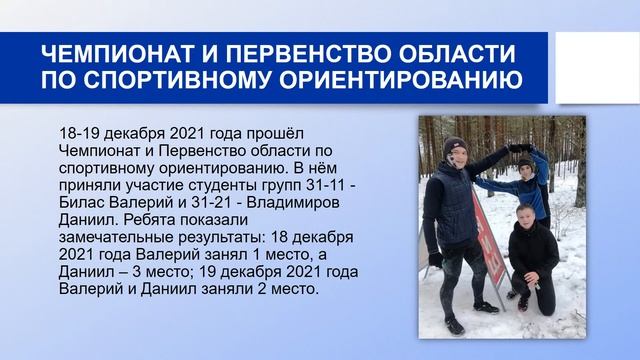 ЧЕМПИОНАТ И ПЕРВЕНСТВО ОБЛАСТИ ПО СПОРТИВНОМУ ОРИЕНТИРОВАНИЮ

18-19 декабря 2021 года прошёл Чемпионат и Первенство области по спортивному ориентированию. В нём приняли участие студенты групп 31-11 - Билас Валерий и 31-21 - Владимиров Даниил. Ребята показали замечательные результаты: 18 декабря 2021 года Валерий занял 1 место, а Даниил – 3 место; 19 декабря 2021 года Валерий и Даниил заняли 2 место.